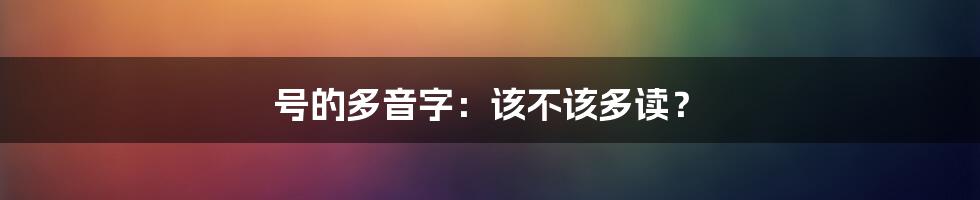 号的多音字：该不该多读？